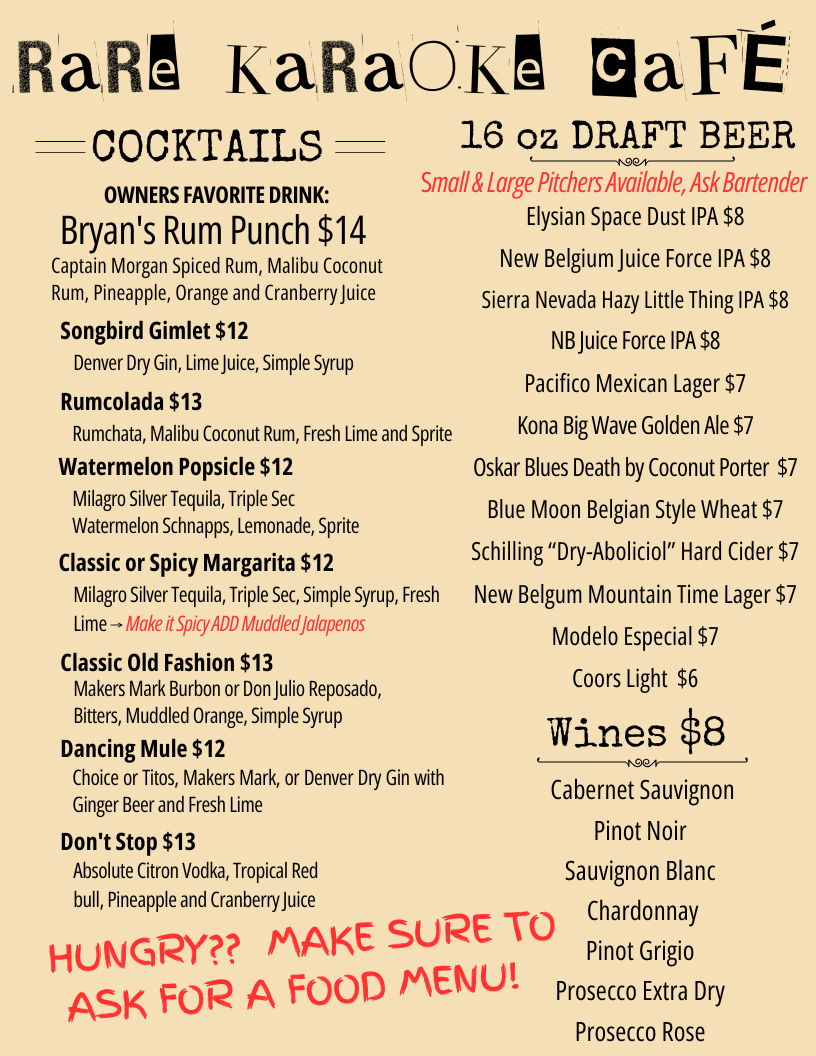 RaRe KaRaOKe CaFÉ

COCKTAILS

OWNERS FAVORITE DRINK:
Bryan's Rum Punch $14
Captain Morgan Spiced Rum, Malibu Coconut Rum, Pineapple, Orange and Cranberry Juice

Songbird Gimlet $12
Denver Dry Gin, Lime Juice, Simple Syrup

Rumcolada $13
Rumchata, Malibu Coconut Rum, Fresh Lime and Sprite

Watermelon Popsicle $12
Milagro Silver Tequila, Triple Sec Watermelon Schnapps, Lemonade, Sprite

Classic or Spicy Margarita $12
Milagro Silver Tequila, Triple Sec, Simple Syrup, Fresh Lime → Make it Spicy ADD Muddled Jalapenos

Classic Old Fashion $13
Makers Mark Burbon or Don Julio Reposado, Bitters, Muddled Orange, Simple Syrup

Dancing Mule $12
Choice or Titos, Makers Mark, or Denver Dry Gin with Ginger Beer and Fresh Lime

Don't Stop $13
Absolute Citron Vodka, Tropical Red bull, Pineapple and Cranberry Juice

HUNGRY?? MAKE SURE TO ASK FOR A FOOD MENU!

16 oz DRAFT BEER
Small & Large Pitchers Available, Ask Bartender
Elysian Space Dust IPA $8
New Belgium Juice Force IPA $8
Sierra Nevada Hazy Little Thing IPA $8
NB Juice Force IPA $8
Pacifico Mexican Lager $7
Kona Big Wave Golden Ale $7
Oskar Blues Death by Coconut Porter $7
Blue Moon Belgian Style Wheat $7
Schilling "Dry-Aboliciol" Hard Cider $7
New Belgum Mountain Time Lager $7
Modelo Especial $7
Coors Light $6

Wines $8
Cabernet Sauvignon
Pinot Noir
Sauvignon Blanc
Chardonnay
Pinot Grigio
Prosecco Extra Dry
Prosecco Rose